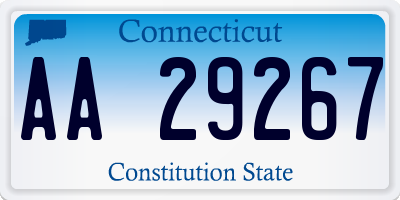 Connecticut

AA 29267

Constitution State